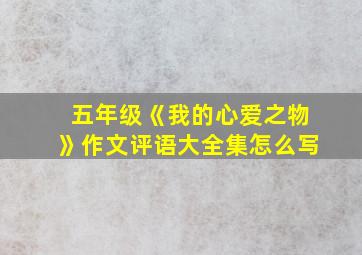 五年级《我的心爱之物》作文评语大全集怎么写